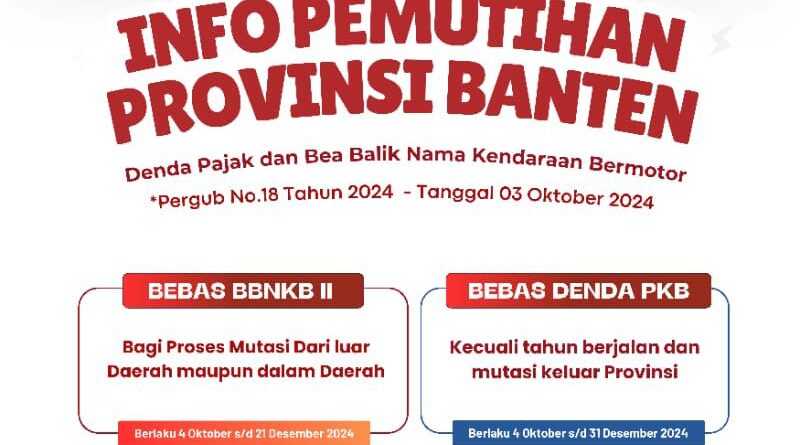 INFO PEMUTIHAN PROVINSI BANTEN

Denda Pajak dan Bea Balik Nama Kendaraan Bermotor

*Pergub No.18 Tahun 2024 - Tanggal 03 Oktober 2024

BEBAS BBNKB II

Bagi Proses Mutasi Dari luar Daerah maupun dalam Daerah

Berlaku 4 Oktober s/d 21 Desember 2024

BEBAS DENDA PKB

Kecuali tahun berjalan dan mutasi keluar Provinsi

Berlaku 4 Oktober s/d 31 Desember 2024